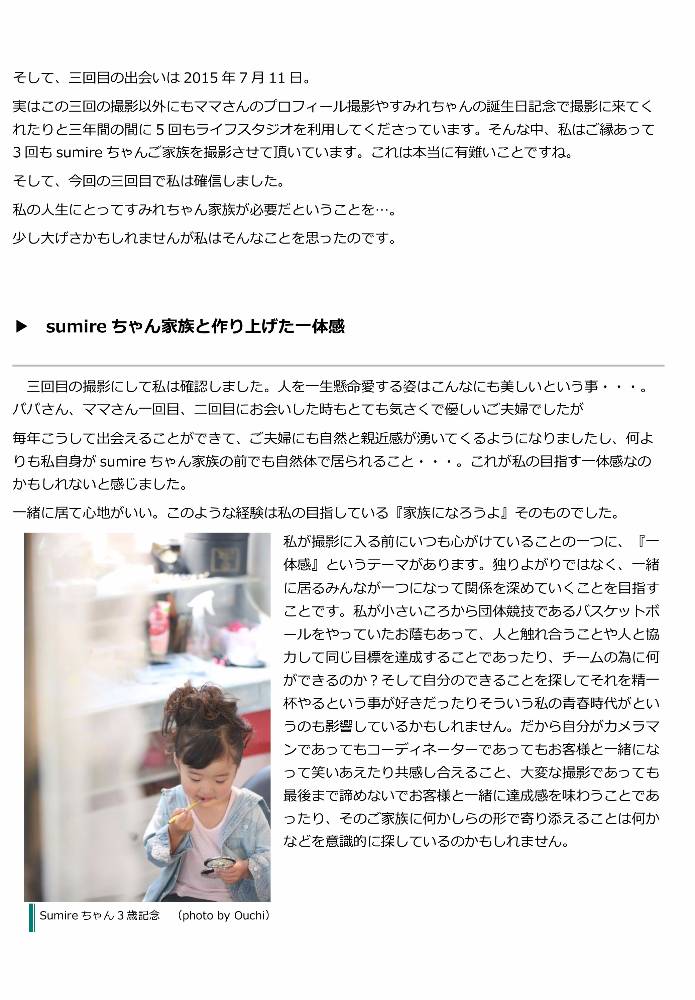 そして、三回目の出会いは2015年7月11日。

実はこの三回の撮影以外にもママさんのプロフィール撮影やすみれちゃんの誕生日記念で撮影に来てくれたりと三年間の間に5回もライフスタジオを利用してくださっています。そんな中、私はご縁あって3回もsumireちゃんご家族を撮影させて頂いています。これは本当に有難いことですね。

そして、今回の三回目で私は確信しました。

私の人生にとってすみれちゃん家族が必要だということを…。

少し大げさかもしれませんが私はそんなことを思ったのです。

▶ sumireちゃん家族と作り上げた一体感

三回目の撮影にして私は確認しました。人を一生懸命愛する姿はこんなにも美しいという事・・・。パパさん、ママさん一回目、二回目にお会いした時もとても気さくで優しいご夫婦でしたが

毎年こうして出会えることができて、ご夫婦にも自然と親近感が湧いてくるようになりましたし、何よりも私自身がsumireちゃん家族の前でも自然体で居られること・・・。これが私の目指す一体感なのかもしれないと感じました。

一緒に居て心地がいい。このような経験は私の目指している『家族になろうよ』そのものでした。

私が撮影に入る前にいつも心がけていることの一つに、『一体感』というテーマがあります。独りよがりではなく、一緒に居るみんなが一つになって関係を深めていくことを目指すことです。私が小さいころから団体競技であるバスケットボールをやっていたお蔭もあって、人と触れ合うことや人と協力して同じ目標を達成することであったり、チームの為に何ができるのか？そして自分のできることを探してそれを精一杯やるという事が好きだったりそういう私の青春時代がというのも影響しているかもしれません。だから自分がカメラマンであってもコーディネーターであってもお客様と一緒になって笑いあえたり共感し合えること、大変な撮影であっても最後まで諦めないでお客様と一緒に達成感を味わうことであったり、そのご家族に何かしらの形で寄り添えることは何かなどを意識的に探しているのかもしれません。

Sumireちゃん3歳記念 (photo by Ouchi)